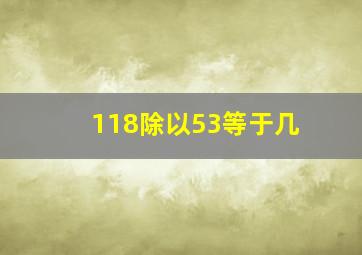 118除以53等于几